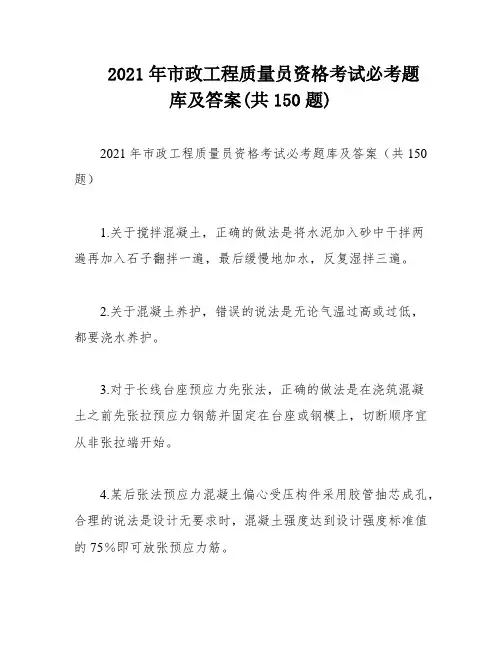 2021 年市政工程质量员资格考试必考题库及答案(共 150 题)

2021 年市政工程质量员资格考试必考题库及答案（共 150 题）

1.关于搅拌混凝土，正确的做法是将水泥加入砂中干拌两遍再加入石子翻拌一遍，最后缓慢地加水，反复湿拌三遍。

2.关于混凝土养护，错误的说法是无论气温过高或过低，都要浇水养护。

3.对于长线台座预应力先张法，正确的做法是在浇筑混凝土之前先张拉预应力钢筋并固定在台座或钢模上，切断顺序宜从非张拉端开始。

4.某后张法预应力混凝土偏心受压构件采用胶管抽芯成孔，合理的说法是设计无要求时，混凝土强度达到设计强度标准值的 75%即可放张预应力筋。